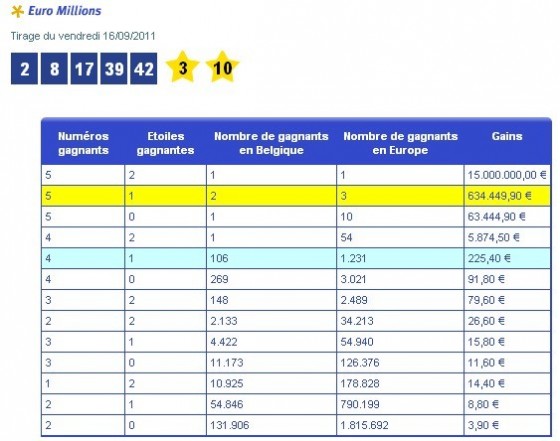 Euro Millions

Tirage du vendredi 16/09/2011

2 8 17 39 42 3 10

| Numéros gagnants | Etoiles gagnantes | Nombre de gagnants en Belgique | Nombre de gagnants en Europe | Gains |
|---|---|---|---|---|
| 5 | 2 | 1 | 1 | 15.000.000,00 € |
| 5 | 1 | 2 | 3 | 634.449,90 € |
| 5 | 0 | 1 | 10 | 63.444,90 € |
| 4 | 2 | 1 | 54 | 5.874,50 € |
| 4 | 1 | 106 | 1.231 | 225,40 € |
| 4 | 0 | 269 | 3.021 | 91,80 € |
| 3 | 2 | 148 | 2.489 | 79,60 € |
| 2 | 2 | 2.133 | 34.213 | 26,60 € |
| 3 | 1 | 4.422 | 54.940 | 15,80 € |
| 3 | 0 | 11.173 | 126.376 | 11,60 € |
| 1 | 2 | 10.925 | 178.828 | 14,40 € |
| 2 | 1 | 54.846 | 790.199 | 8,80 € |
| 2 | 0 | 131.906 | 1.815.692 | 3,90 € |